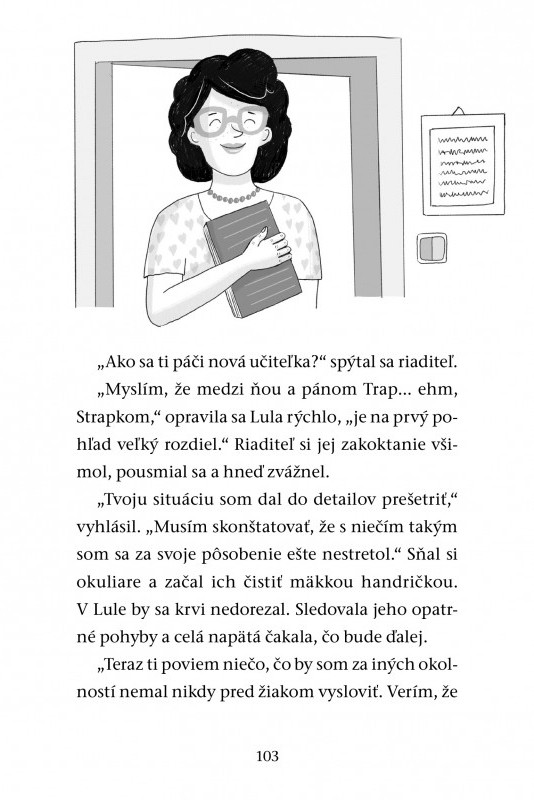 „Ako sa ti páči nová učiteľka?“ spýtal sa riaditeľ.

„Myslím, že medzi ňou a pánom Trap... ehm, Strapkom,“ opravila sa Lula rýchlo, „je na prvý pohľad veľký rozdiel.“ Riaditeľ si jej zakoktanie všimol, pousmial sa a hneď zvážnel.

„Tvoju situáciu som dal do detailov prešetriť,“ vyhlásil. „Musím skonštatovať, že s niečím takým som sa za svoje pôsobenie ešte nestretol.“ Sňal si okuliare a začal ich čistiť mäkkou handričkou. V Lule by sa krvi nedorezal. Sledovala jeho opatrné pohyby a celá napätá čakala, čo bude ďalej.

„Teraz ti poviem niečo, čo by som za iných okolností nemal nikdy pred žiakom vysloviť. Verím, že

103